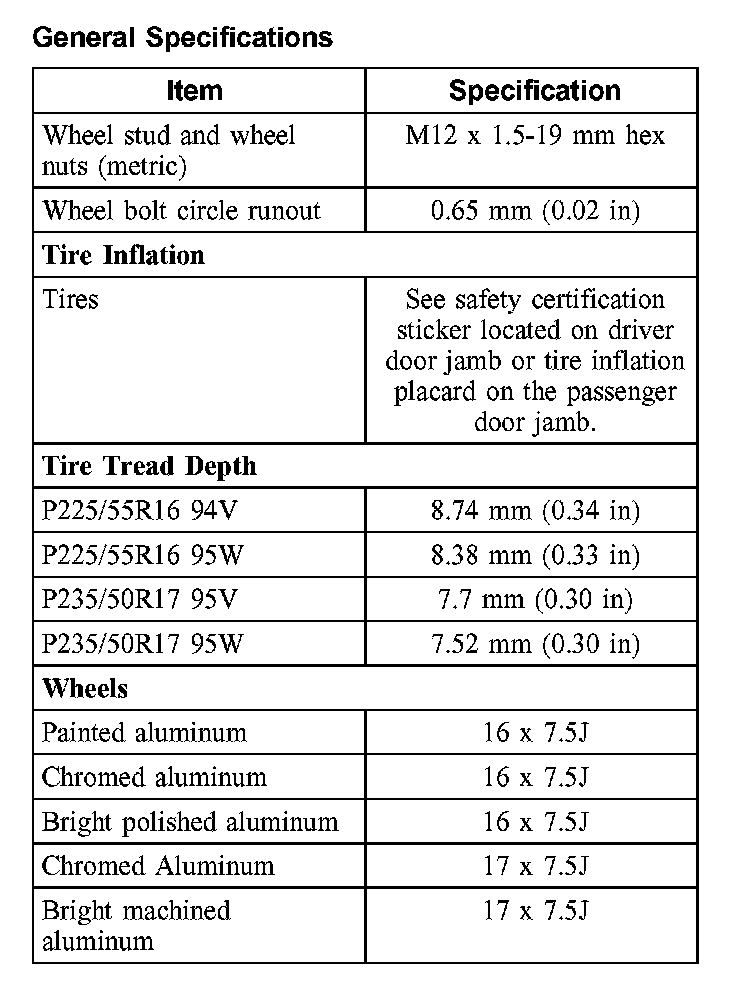 General Specifications

| Item | Specification |
|---|---|
| Wheel stud and wheel nuts (metric) | M12 x 1.5-19 mm hex |
| Wheel bolt circle runout | 0.65 mm (0.02 in) |
| **Tire Inflation** | |
| Tires | See safety certification sticker located on driver door jamb or tire inflation placard on the passenger door jamb. |
| **Tire Tread Depth** | |
| P225/55R16 94V | 8.74 mm (0.34 in) |
| P225/55R16 95W | 8.38 mm (0.33 in) |
| P235/50R17 95V | 7.7 mm (0.30 in) |
| P235/50R17 95W | 7.52 mm (0.30 in) |
| **Wheels** | |
| Painted aluminum | 16 x 7.5J |
| Chromed aluminum | 16 x 7.5J |
| Bright polished aluminum | 16 x 7.5J |
| Chromed Aluminum | 17 x 7.5J |
| Bright machined aluminum | 17 x 7.5J |